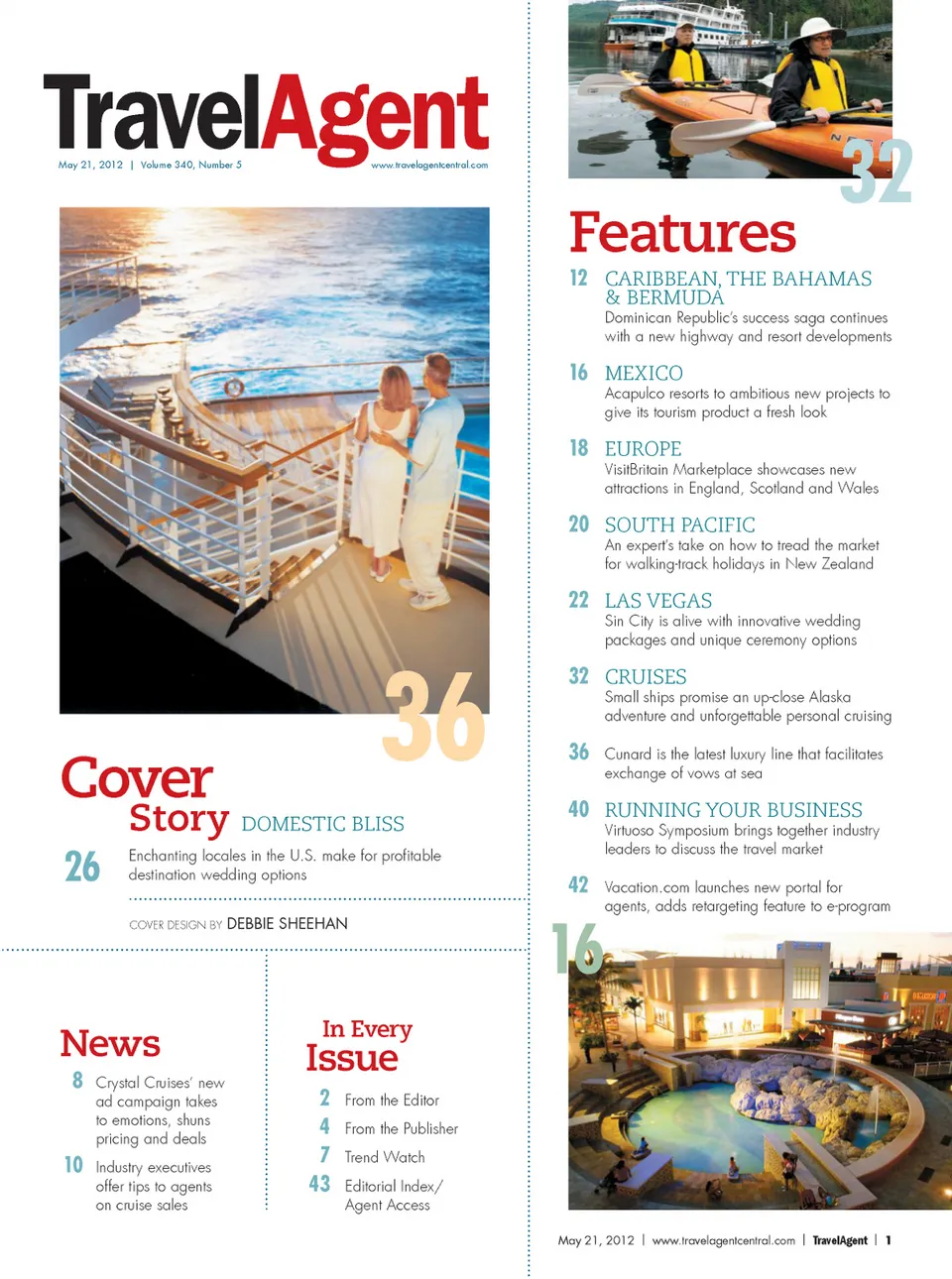 TravelAgent
May 21, 2012 | Volume 340, Number 5
www.travelagentcentral.com

36

Cover Story DOMESTIC BLISS

26 Enchanting locales in the U.S. make for profitable destination wedding options

COVER DESIGN BY DEBBIE SHEEHAN

News

8 Crystal Cruises' new ad campaign takes to emotions, shuns pricing and deals

10 Industry executives offer tips to agents on cruise sales

In Every Issue

2 From the Editor
4 From the Publisher
7 Trend Watch
43 Editorial Index/ Agent Access

32

Features

12 CARIBBEAN, THE BAHAMAS & BERMUDA
Dominican Republic's success saga continues with a new highway and resort developments

16 MEXICO
Acapulco resorts to ambitious new projects to give its tourism product a fresh look

18 EUROPE
VisitBritain Marketplace showcases new attractions in England, Scotland and Wales

20 SOUTH PACIFIC
An expert's take on how to tread the market for walking-track holidays in New Zealand

22 LAS VEGAS
Sin City is alive with innovative wedding packages and unique ceremony options

32 CRUISES
Small ships promise an up-close Alaska adventure and unforgettable personal cruising

36 Cunard is the latest luxury line that facilitates exchange of vows at sea

40 RUNNING YOUR BUSINESS
Virtuoso Symposium brings together industry leaders to discuss the travel market

42 Vacation.com launches new portal for agents, adds retargeting feature to e-program

16

May 21, 2012 | www.travelagentcentral.com | TravelAgent | 1